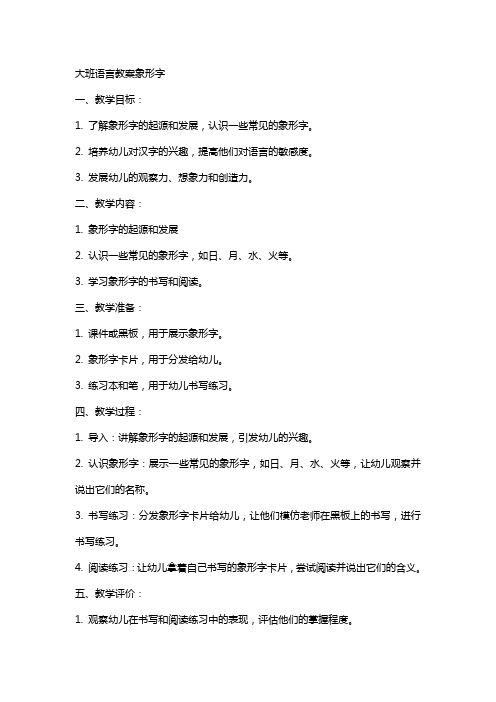 大班语言教案象形字

一、教学目标：

1. 了解象形字的起源和发展，认识一些常见的象形字。

2. 培养幼儿对汉字的兴趣，提高他们对语言的敏感度。

3. 发展幼儿的观察力、想象力和创造力。

二、教学内容：

1. 象形字的起源和发展

2. 认识一些常见的象形字，如日、月、水、火等。

3. 学习象形字的书写和阅读。

三、教学准备：

1. 课件或黑板，用于展示象形字。

2. 象形字卡片，用于分发给幼儿。

3. 练习本和笔，用于幼儿书写练习。

四、教学过程：

1. 导入：讲解象形字的起源和发展，引发幼儿的兴趣。

2. 认识象形字：展示一些常见的象形字，如日、月、水、火等，让幼儿观察并说出它们的名称。

3. 书写练习：分发象形字卡片给幼儿，让他们模仿老师在黑板上的书写，进行书写练习。

4. 阅读练习：让幼儿拿着自己书写的象形字卡片，尝试阅读并说出它们的含义。

五、教学评价：

1. 观察幼儿在书写和阅读练习中的表现，评估他们的掌握程度。